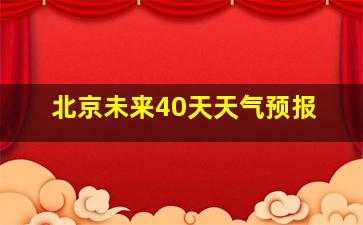 北京未来40天天气预报